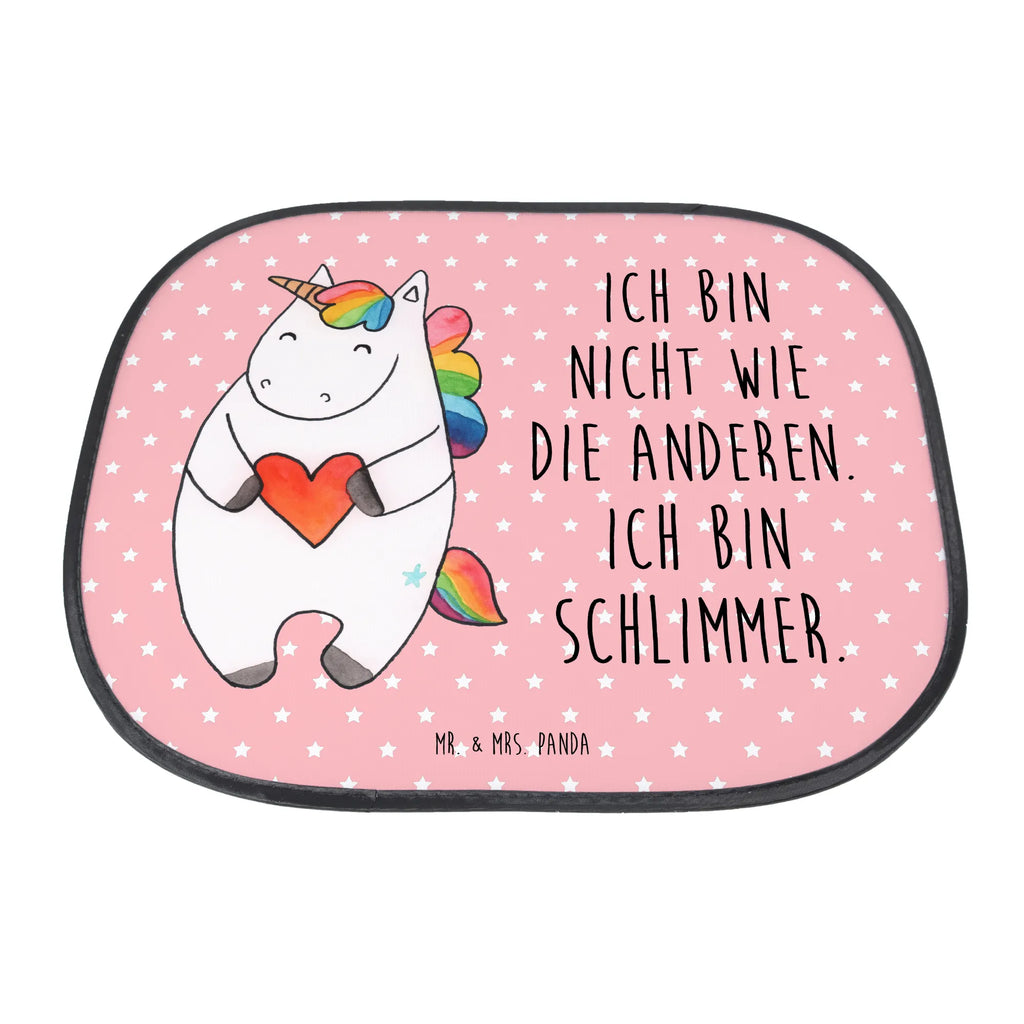 ICH BIN NICHT WIE DIE ANDEREN. ICH BIN SCHLIMMER.

MR. & MRS. PANDA